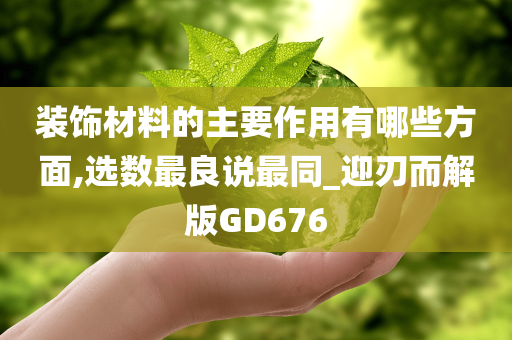 装饰材料的主要作用有哪些方面,选数最良说最同_迎刃而解版GD676